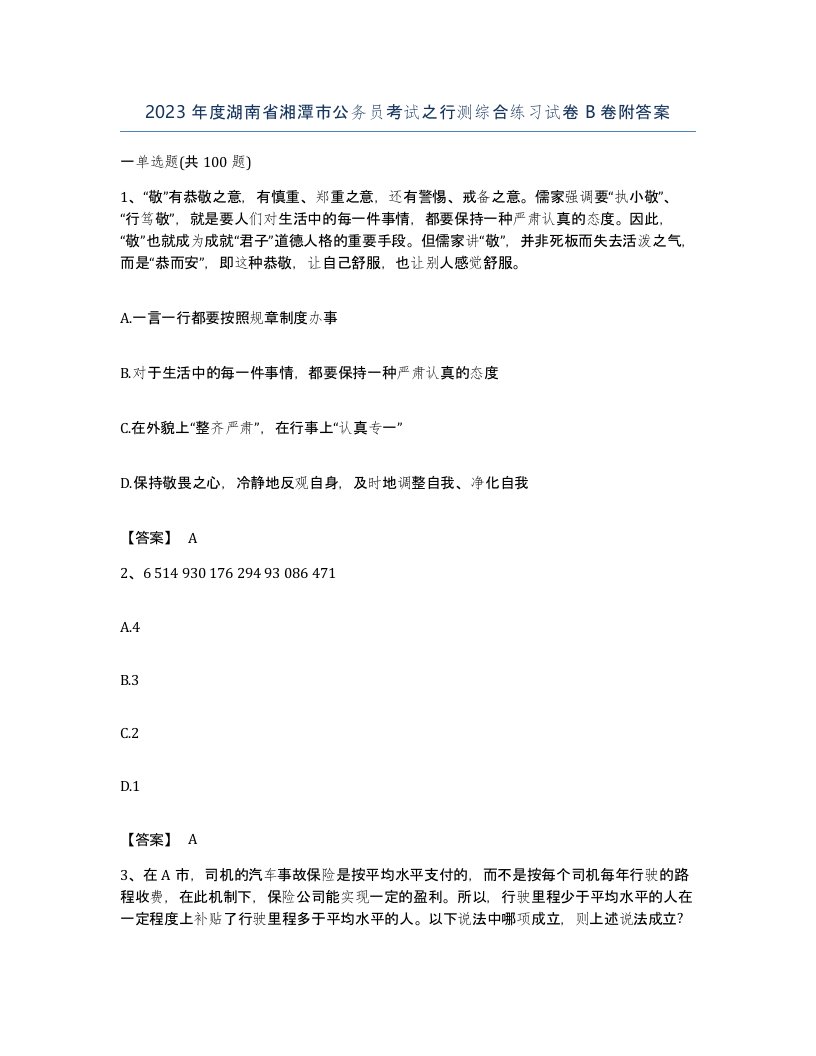 2023 年度湖南省湘潭市公务员考试之行测综合练习试卷 B 卷附答案

一单选题(共 100 题)

1、“敬”有恭敬之意，有慎重、郑重之意，还有警惕、戒备之意。儒家强调要“执小敬”、“行笃敬”，就是要人们对生活中的每一件事情，都要保持一种严肃认真的态度。因此，“敬”也就成为成就“君子”道德人格的重要手段。但儒家讲“敬”，并非死板而失去活泼之气，而是“恭而安”，即这种恭敬，让自己舒服，也让别人感觉舒服。

A.一言一行都要按照规章制度办事

B.对于生活中的每一件事情，都要保持一种严肃认真的态度

C.在外貌上“整齐严肃”，在行事上“认真专一”

D.保持敬畏之心，冷静地反观自身，及时地调整自我、净化自我

【答案】 A

2、6 514 930 176 294 93 086 471

A.4

B.3

C.2

D.1

【答案】 A

3、在 A 市，司机的汽车事故保险是按平均水平支付的，而不是按每个司机每年行驶的路程收费，在此机制下，保险公司能实现一定的盈利。所以，行驶里程少于平均水平的人在一定程度上补贴了行驶里程多于平均水平的人。以下说法中哪项成立，则上述说法成立?